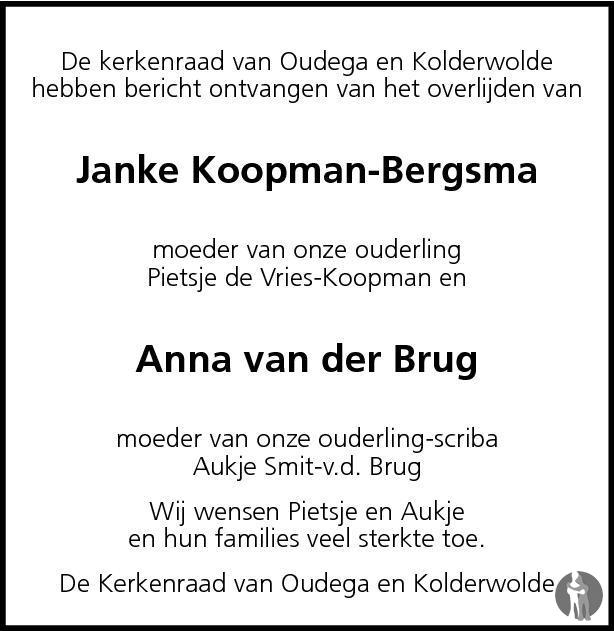 De kerkenraad van Oudega en Kolderwolde hebben bericht ontvangen van het overlijden van

Janke Koopman-Bergsma

moeder van onze ouderling Pietsje de Vries-Koopman en

Anna van der Brug

moeder van onze ouderling-scriba Aukje Smit-v.d. Brug

Wij wensen Pietsje en Aukje en hun families veel sterkte toe.

De Kerkenraad van Oudega en Kolderwolde